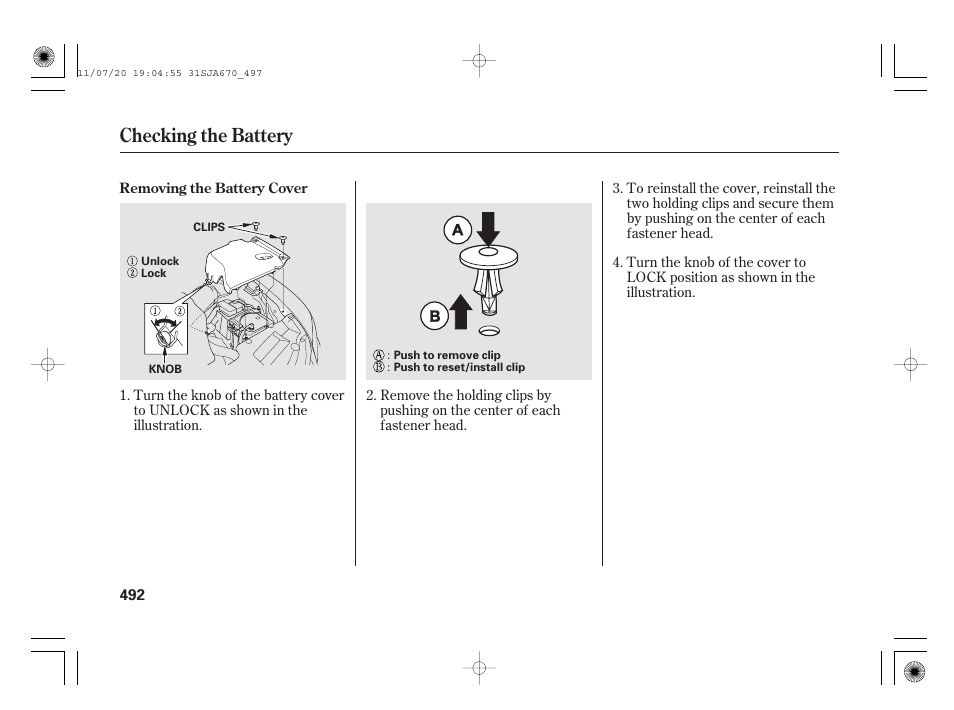 11/07/20 19:04:55 31SJA670_497

Checking the Battery

Removing the Battery Cover

CLIPS

① Unlock
② Lock

① ②

KNOB

1. Turn the knob of the battery cover to UNLOCK as shown in the illustration.

A

B

Ⓐ : Push to remove clip
Ⓑ : Push to reset/install clip

2. Remove the holding clips by pushing on the center of each fastener head.

3. To reinstall the cover, reinstall the two holding clips and secure them by pushing on the center of each fastener head.

4. Turn the knob of the cover to LOCK position as shown in the illustration.

492